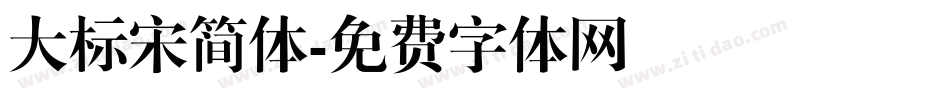 大标宋简体-免费字体网

www.zitidao.com